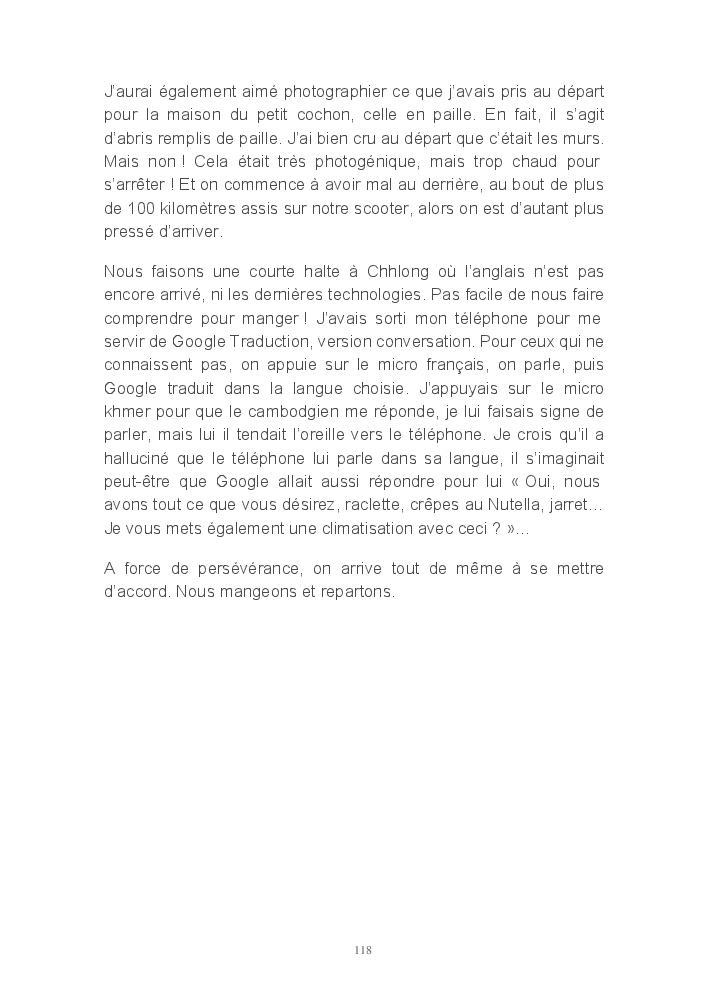 J'aurai également aimé photographier ce que j'avais pris au départ pour la maison du petit cochon, celle en paille. En fait, il s'agit d'abris remplis de paille. J'ai bien cru au départ que c'était les murs. Mais non ! Cela était très photogénique, mais trop chaud pour s'arrêter ! Et on commence à avoir mal au derrière, au bout de plus de 100 kilomètres assis sur notre scooter, alors on est d'autant plus pressé d'arriver.

Nous faisons une courte halte à Chhlong où l'anglais n'est pas encore arrivé, ni les dernières technologies. Pas facile de nous faire comprendre pour manger ! J'avais sorti mon téléphone pour me servir de Google Traduction, version conversation. Pour ceux qui ne connaissent pas, on appuie sur le micro français, on parle, puis Google traduit dans la langue choisie. J'appuyais sur le micro khmer pour que le cambodgien me réponde, je lui faisais signe de parler, mais lui il tendait l'oreille vers le téléphone. Je crois qu'il a halluciné que le téléphone lui parle dans sa langue, il s'imaginait peut-être que Google allait aussi répondre pour lui « Oui, nous avons tout ce que vous désirez, raclette, crêpes au Nutella, jarret… Je vous mets également une climatisation avec ceci ? »…

A force de persévérance, on arrive tout de même à se mettre d'accord. Nous mangeons et repartons.

118